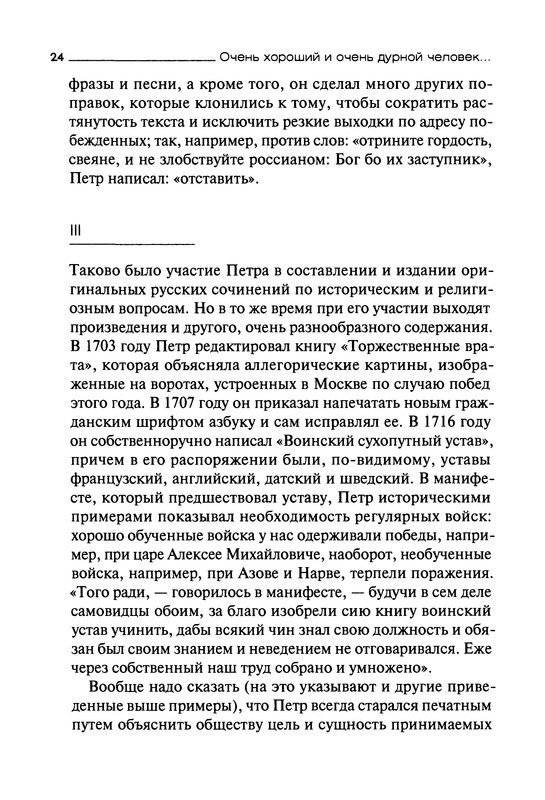 24 Очень хороший и очень дурной человек...

фразы и песни, а кроме того, он сделал много других поправок, которые клонились к тому, чтобы сократить растянутость текста и исключить резкие выходки по адресу побежденных; так, например, против слов: «отрините гордость, свеяне, и не злобствуйте россианом: Бог бо их заступник», Петр написал: «отставить».

III

Таково было участие Петра в составлении и издании оригинальных русских сочинений по историческим и религиозным вопросам. Но в то же время при его участии выходят произведения и другого, очень разнообразного содержания. В 1703 году Петр редактировал книгу «Торжественные врата», которая объясняла аллегорические картины, изображенные на воротах, устроенных в Москве по случаю побед этого года. В 1707 году он приказал напечатать новым гражданским шрифтом азбуку и сам исправлял ее. В 1716 году он собственноручно написал «Воинский сухопутный устав», причем в его распоряжении были, по-видимому, уставы французский, английский, датский и шведский. В манифесте, который предшествовал уставу, Петр историческими примерами показывал необходимость регулярных войск: хорошо обученные войска у нас одерживали победы, например, при царе Алексее Михайловиче, наоборот, необученные войска, например, при Азове и Нарве, терпели поражения. «Того ради, — говорилось в манифесте, — будучи в сем деле самовидцы обоим, за благо изобрели сию книгу воинский устав учинить, дабы всякий чин знал свою должность и обязан был своим знанием и неведением не отговаривался. Еже через собственный наш труд собрано и умножено».

Вообще надо сказать (на это указывают и другие приведенные выше примеры), что Петр всегда старался печатным путем объяснить обществу цель и сущность принимаемых